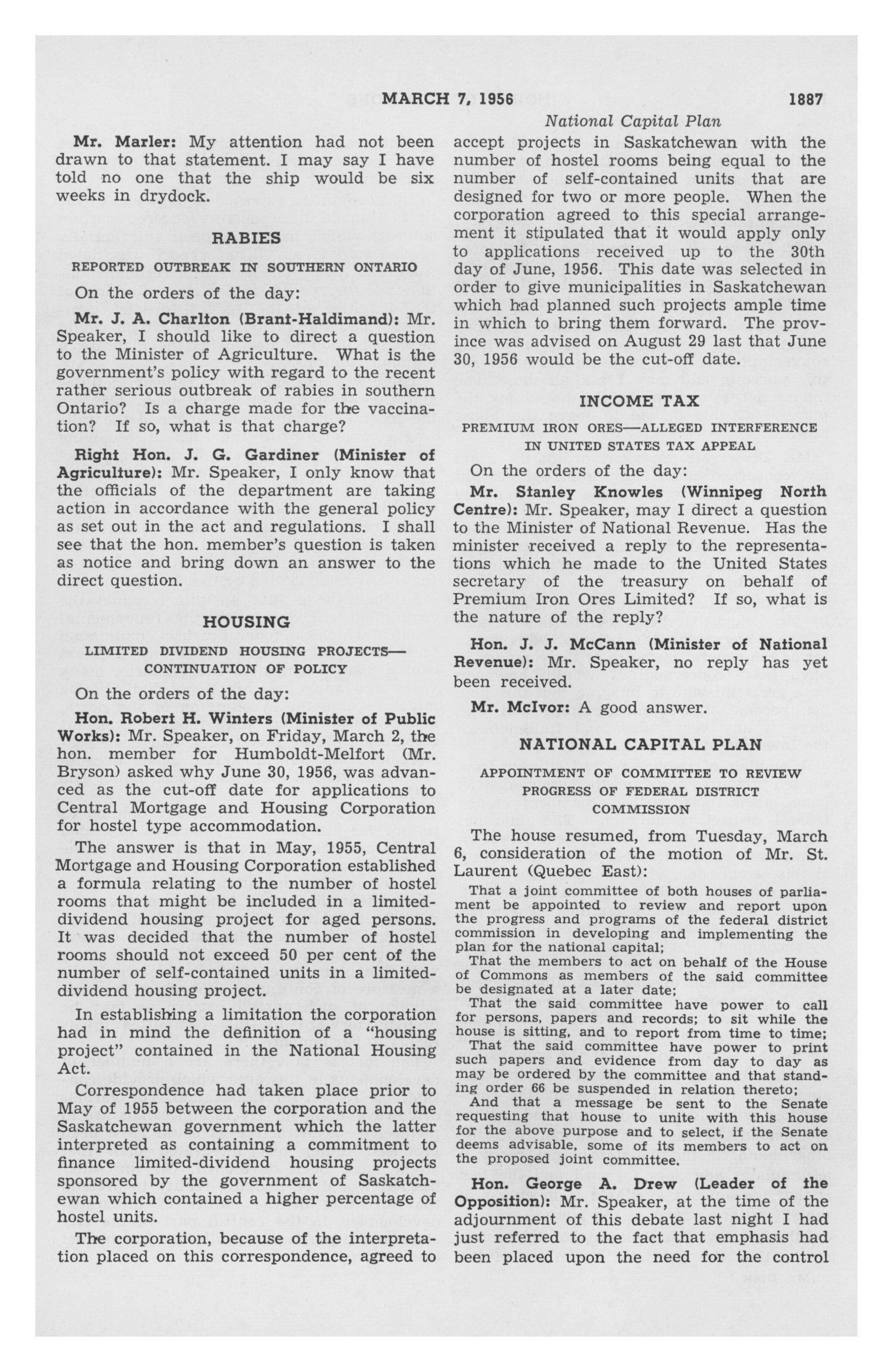 MARCH 7, 1956 1887

National Capital Plan

Mr. Marler: My attention had not been drawn to that statement. I may say I have told no one that the ship would be six weeks in drydock.

RABIES

REPORTED OUTBREAK IN SOUTHERN ONTARIO

On the orders of the day:

Mr. J. A. Charlton (Brant-Haldimand): Mr. Speaker, I should like to direct a question to the Minister of Agriculture. What is the government's policy with regard to the recent rather serious outbreak of rabies in southern Ontario? Is a charge made for the vaccination? If so, what is that charge?

Right Hon. J. G. Gardiner (Minister of Agriculture): Mr. Speaker, I only know that the officials of the department are taking action in accordance with the general policy as set out in the act and regulations. I shall see that the hon. member's question is taken as notice and bring down an answer to the direct question.

HOUSING

LIMITED DIVIDEND HOUSING PROJECTS—CONTINUATION OF POLICY

On the orders of the day:

Hon. Robert H. Winters (Minister of Public Works): Mr. Speaker, on Friday, March 2, the hon. member for Humboldt-Melfort (Mr. Bryson) asked why June 30, 1956, was advanced as the cut-off date for applications to Central Mortgage and Housing Corporation for hostel type accommodation.

The answer is that in May, 1955, Central Mortgage and Housing Corporation established a formula relating to the number of hostel rooms that might be included in a limited-dividend housing project for aged persons. It was decided that the number of hostel rooms should not exceed 50 per cent of the number of self-contained units in a limited-dividend housing project.

In establishing a limitation the corporation had in mind the definition of a "housing project" contained in the National Housing Act.

Correspondence had taken place prior to May of 1955 between the corporation and the Saskatchewan government which the latter interpreted as containing a commitment to finance limited-dividend housing projects sponsored by the government of Saskatchewan which contained a higher percentage of hostel units.

The corporation, because of the interpretation placed on this correspondence, agreed to accept projects in Saskatchewan with the number of hostel rooms being equal to the number of self-contained units that are designed for two or more people. When the corporation agreed to this special arrangement it stipulated that it would apply only to applications received up to the 30th day of June, 1956. This date was selected in order to give municipalities in Saskatchewan which had planned such projects ample time in which to bring them forward. The province was advised on August 29 last that June 30, 1956 would be the cut-off date.

INCOME TAX

PREMIUM IRON ORES—ALLEGED INTERFERENCE IN UNITED STATES TAX APPEAL

On the orders of the day:

Mr. Stanley Knowles (Winnipeg North Centre): Mr. Speaker, may I direct a question to the Minister of National Revenue. Has the minister received a reply to the representations which he made to the United States secretary of the treasury on behalf of Premium Iron Ores Limited? If so, what is the nature of the reply?

Hon. J. J. McCann (Minister of National Revenue): Mr. Speaker, no reply has yet been received.

Mr. McIvor: A good answer.

NATIONAL CAPITAL PLAN

APPOINTMENT OF COMMITTEE TO REVIEW PROGRESS OF FEDERAL DISTRICT COMMISSION

The house resumed, from Tuesday, March 6, consideration of the motion of Mr. St. Laurent (Quebec East):

That a joint committee of both houses of parliament be appointed to review and report upon the progress and programs of the federal district commission in developing and implementing the plan for the national capital;

That the members to act on behalf of the House of Commons as members of the said committee be designated at a later date;

That the said committee have power to call for persons, papers and records; to sit while the house is sitting, and to report from time to time;

That the said committee have power to print such papers and evidence from day to day as may be ordered by the committee and that standing order 66 be suspended in relation thereto;

And that a message be sent to the Senate requesting that house to unite with this house for the above purpose and to select, if the Senate deems advisable, some of its members to act on the proposed joint committee.

Hon. George A. Drew (Leader of the Opposition): Mr. Speaker, at the time of the adjournment of this debate last night I had just referred to the fact that emphasis had been placed upon the need for the control